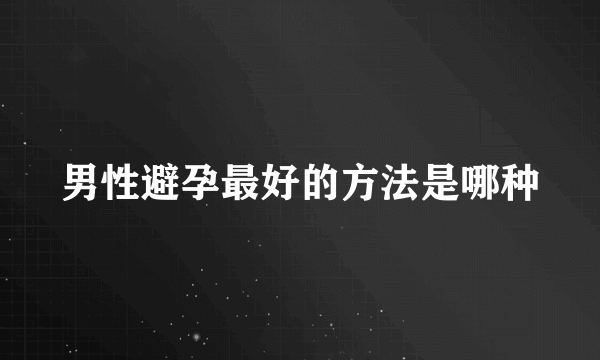 男性避孕最好的方法是哪种